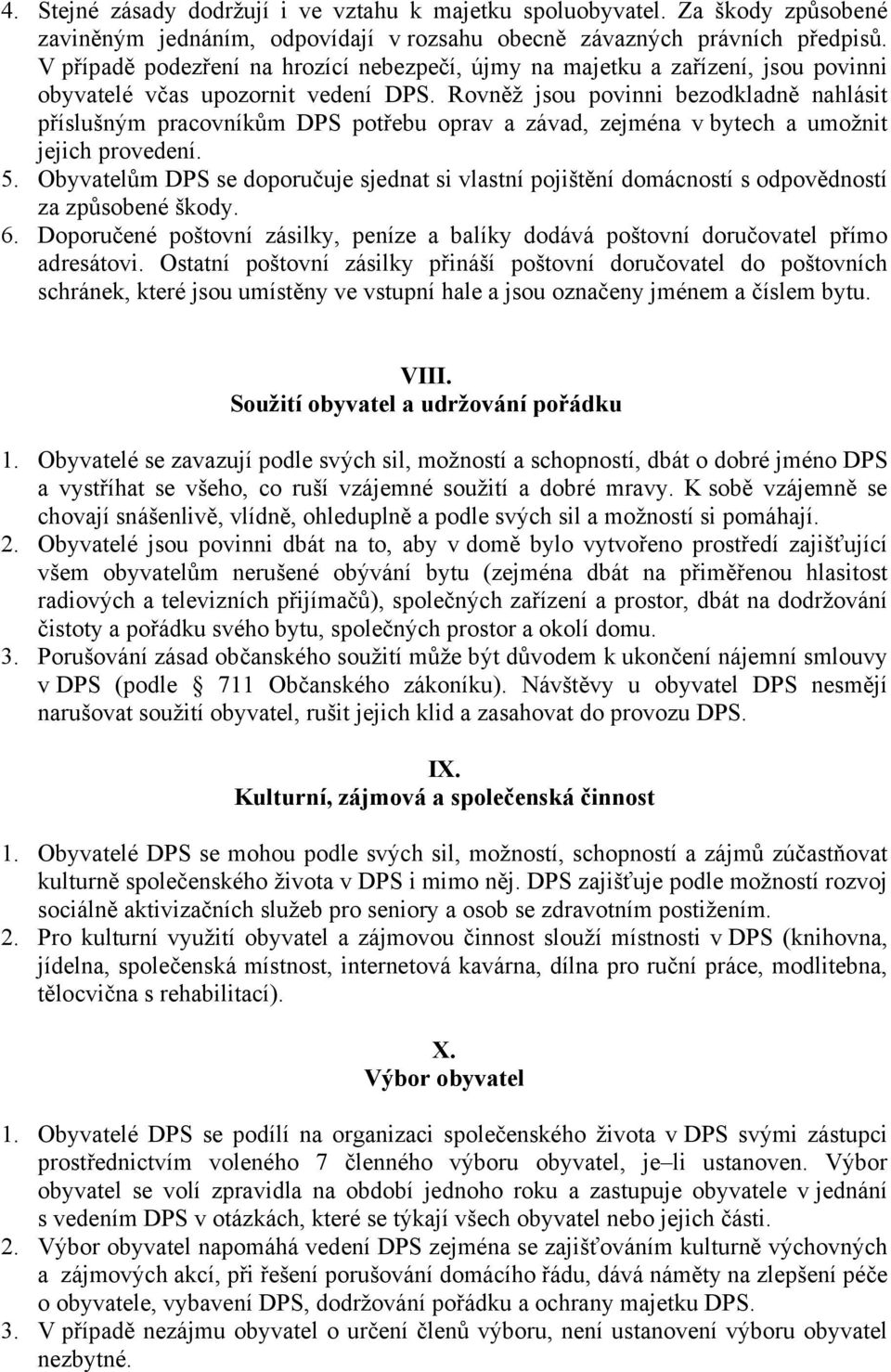 4. Stejné zásady dodržují i ve vztahu k majetku spoluobyvatel. Za škody způsobené zaviněným jednáním, odpovídají v rozsahu obecně závazných právních předpisů. V případě podezření na hrozící nebezpečí, újmy na majetku a zařízení, jsou povinni obyvatelé včas upozornit vedení DPS. Rovněž jsou povinni bezodkladně nahlásit příslušným pracovníkům DPS potřebu oprav a závad, zejména v bytech a umožnit jejich provedení.
5. Obyvatelům DPS se doporučuje sjednat si vlastní pojištění domácností s odpovědností za způsobené škody.
6. Doporučené poštovní zásilky, peníze a balíky dodává poštovní doručovatel přímo adresátovi. Ostatní poštovní zásilky přináší poštovní doručovatel do poštovních schránek, které jsou umístěny ve vstupní hale a jsou označeny jménem a číslem bytu.

VIII.
Soužití obyvatel a udržování pořádku

1. Obyvatelé se zavazují podle svých sil, možností a schopností, dbát o dobré jméno DPS a vystříhat se všeho, co ruší vzájemné soužití a dobré mravy. K sobě vzájemně se chovají snášenlivě, vlídně, ohleduplně a podle svých sil a možností si pomáhají.
2. Obyvatelé jsou povinni dbát na to, aby v domě bylo vytvořeno prostředí zajišťující všem obyvatelům nerušené obývání bytu (zejména dbát na přiměřenou hlasitost radiových a televizních přijímačů), společných zařízení a prostor, dbát na dodržování čistoty a pořádku svého bytu, společných prostor a okolí domu.
3. Porušování zásad občanského soužití může být důvodem k ukončení nájemní smlouvy v DPS (podle 711 Občanského zákoníku). Návštěvy u obyvatel DPS nesmějí narušovat soužití obyvatel, rušit jejich klid a zasahovat do provozu DPS.

IX.
Kulturní, zájmová a společenská činnost

1. Obyvatelé DPS se mohou podle svých sil, možností, schopností a zájmů zúčastňovat kulturně společenského života v DPS i mimo něj. DPS zajišťuje podle možností rozvoj sociálně aktivizačních služeb pro seniory a osob se zdravotním postižením.
2. Pro kulturní využití obyvatel a zájmovou činnost slouží místnosti v DPS (knihovna, jídelna, společenská místnost, internetová kavárna, dílna pro ruční práce, modlitebna, tělocvična s rehabilitací).

X.
Výbor obyvatel

1. Obyvatelé DPS se podílí na organizaci společenského života v DPS svými zástupci prostřednictvím voleného 7 členného výboru obyvatel, je–li ustanoven. Výbor obyvatel se volí zpravidla na období jednoho roku a zastupuje obyvatele v jednání s vedením DPS v otázkách, které se týkají všech obyvatel nebo jejich části.
2. Výbor obyvatel napomáhá vedení DPS zejména se zajišťováním kulturně výchovných a zájmových akcí, při řešení porušování domácího řádu, dává náměty na zlepšení péče o obyvatele, vybavení DPS, dodržování pořádku a ochrany majetku DPS.
3. V případě nezájmu obyvatel o určení členů výboru, není ustanovení výboru obyvatel nezbytné.